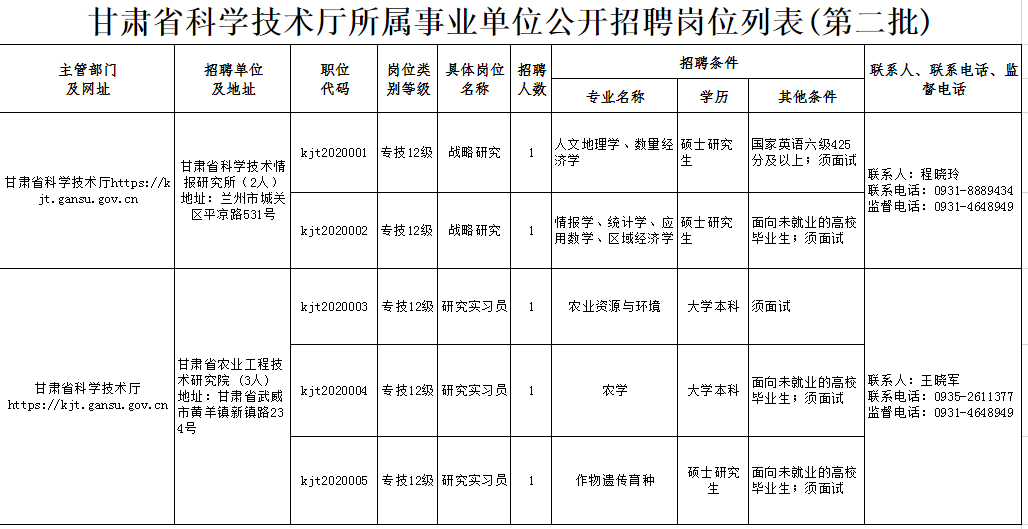 甘肃省科学技术厅所属事业单位公开招聘岗位列表(第二批)

| 主管部门及网址 | 招聘单位及地址 | 职位代码 | 岗位类别等级 | 具体岗位名称 | 招聘人数 | 招聘条件：专业名称 | 招聘条件：学历 | 招聘条件：其他条件 | 联系人、联系电话、监督电话 |
|---|---|---|---|---|---|---|---|---|---|
| 甘肃省科学技术厅https://kjt.gansu.gov.cn | 甘肃省科学技术情报研究所（2人）地址：兰州市城关区平凉路531号 | kjt2020001 | 专技12级 | 战略研究 | 1 | 人文地理学、数量经济学 | 硕士研究生 | 国家英语六级425分及以上；须面试 | 联系人：程晓玲 联系电话：0931-8889434 监督电话：0931-4648949 |
| | | kjt2020002 | 专技12级 | 战略研究 | 1 | 情报学、统计学、应用数学、区域经济学 | 硕士研究生 | 面向未就业的高校毕业生；须面试 | |
| 甘肃省科学技术厅 https://kjt.gansu.gov.cn | 甘肃省农业工程技术研究院（3人）地址：甘肃省武威市黄羊镇新镇路234号 | kjt2020003 | 专技12级 | 研究实习员 | 1 | 农业资源与环境 | 大学本科 | 须面试 | 联系人：王晓军 联系电话：0935-2611377 监督电话：0931-4648949 |
| | | kjt2020004 | 专技12级 | 研究实习员 | 1 | 农学 | 大学本科 | 面向未就业的高校毕业生；须面试 | |
| | | kjt2020005 | 专技12级 | 研究实习员 | 1 | 作物遗传育种 | 硕士研究生 | 面向未就业的高校毕业生；须面试 | |